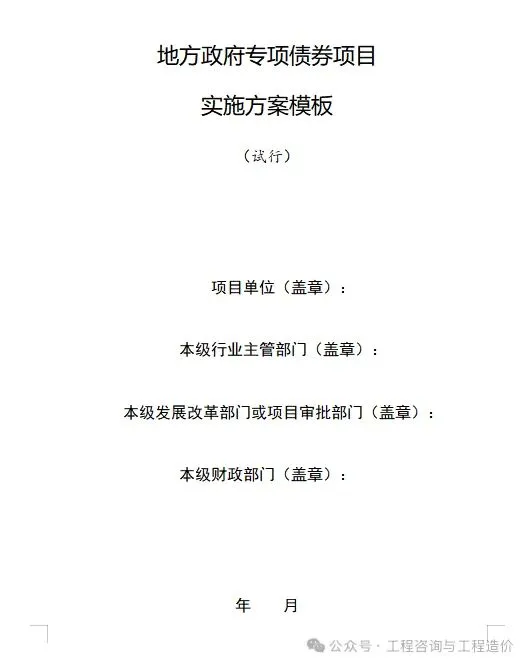 地方政府专项债券项目

实施方案模板

（试行）

项目单位（盖章）：

本级行业主管部门（盖章）：

本级发展改革部门或项目审批部门（盖章）：

本级财政部门（盖章）：

年 月

公众号·工程咨询与工程造价